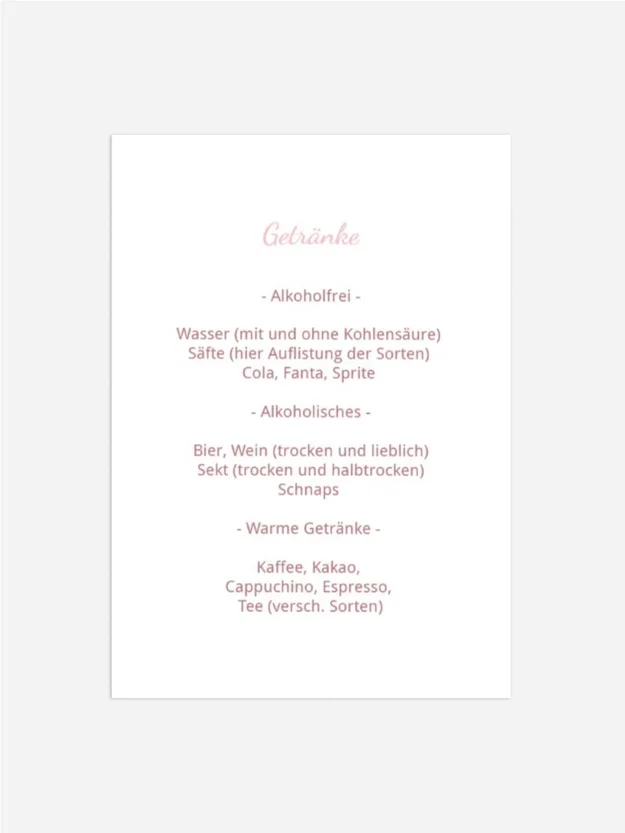 Getränke

- Alkoholfrei -

Wasser (mit und ohne Kohlensäure)
Säfte (hier Auflistung der Sorten)
Cola, Fanta, Sprite

- Alkoholisches -

Bier, Wein (trocken und lieblich)
Sekt (trocken und halbtrocken)
Schnaps

- Warme Getränke -

Kaffee, Kakao,
Cappuchino, Espresso,
Tee (versch. Sorten)